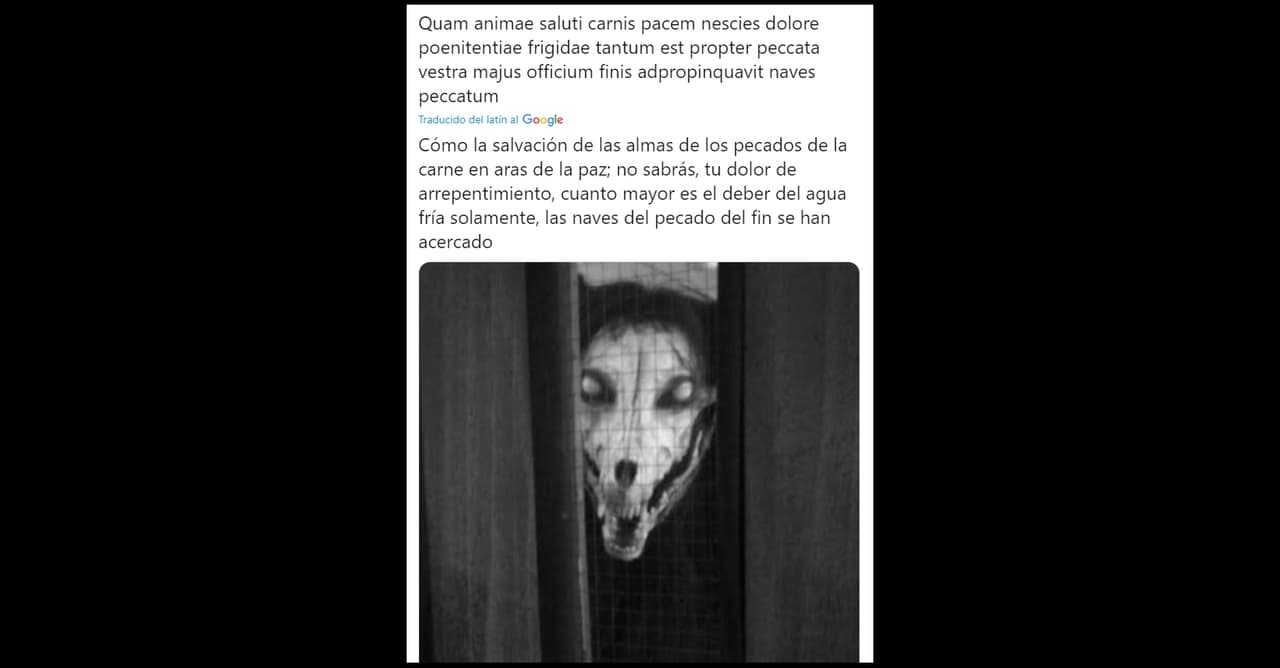 Quam animae saluti carnis pacem nescies dolore poenitentiae frigidae tantum est propter peccata vestra majus officium finis adpropinquavit naves peccatum

Traducido del latín al Google

Cómo la salvación de las almas de los pecados de la carne en aras de la paz; no sabrás, tu dolor de arrepentimiento, cuanto mayor es el deber del agua fría solamente, las naves del pecado del fin se han acercado